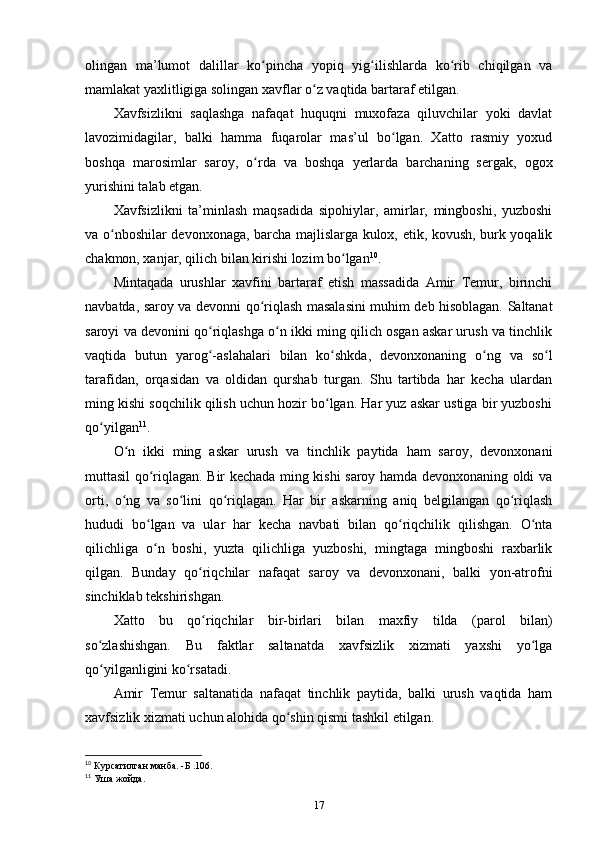 olingan ma’lumot dalillar ko‘pincha yopiq yig‘ilishlarda ko‘rib chiqilgan va mamlakat yaxlitligiga solingan xavflar o‘z vaqtida bartaraf etilgan.

Xavfsizlikni saqlashga nafaqat huquqni muxofaza qiluvchilar yoki davlat lavozimidagilar, balki hamma fuqarolar mas’ul bo‘lgan. Xatto rasmiy yoxud boshqa marosimlar saroy, o‘rda va boshqa yerlarda barchaning sergak, ogox yurishini talab etgan.

Xavfsizlikni ta’minlash maqsadida sipohiylar, amirlar, mingboshi, yuzboshi va o‘nboshilar devonxonaga, barcha majlislarga kulox, etik, kovush, burk yoqalik chakmon, xanjar, qilich bilan kirishi lozim bo‘lgan$^{10}$.

Mintaqada urushlar xavfini bartaraf etish massadida Amir Temur, birinchi navbatda, saroy va devonni qo‘riqlash masalasini muhim deb hisoblagan. Saltanat saroyi va devonini qo‘riqlashga o‘n ikki ming qilich osgan askar urush va tinchlik vaqtida butun yarog‘-aslahalari bilan ko‘shkda, devonxonaning o‘ng va so‘l tarafidan, orqasidan va oldidan qurshab turgan. Shu tartibda har kecha ulardan ming kishi soqchilik qilish uchun hozir bo‘lgan. Har yuz askar ustiga bir yuzboshi qo‘yilgan$^{11}$.

O‘n ikki ming askar urush va tinchlik paytida ham saroy, devonxonani muttasil qo‘riqlagan. Bir kechada ming kishi saroy hamda devonxonaning oldi va orti, o‘ng va so‘lini qo‘riqlagan. Har bir askarning aniq belgilangan qo‘riqlash hududi bo‘lgan va ular har kecha navbati bilan qo‘riqchilik qilishgan. O‘nta qilichliga o‘n boshi, yuzta qilichliga yuzboshi, mingtaga mingboshi raxbarlik qilgan. Bunday qo‘riqchilar nafaqat saroy va devonxonani, balki yon-atrofni sinchiklab tekshirishgan.

Xatto bu qo‘riqchilar bir-birlari bilan maxfiy tilda (parol bilan) so‘zlashishgan. Bu faktlar saltanatda xavfsizlik xizmati yaxshi yo‘lga qo‘yilganligini ko‘rsatadi.

Amir Temur saltanatida nafaqat tinchlik paytida, balki urush vaqtida ham xavfsizlik xizmati uchun alohida qo‘shin qismi tashkil etilgan.

$^{10}$ Курсатилган манба. - Б .106.
$^{11}$ Ўша жойда.

17